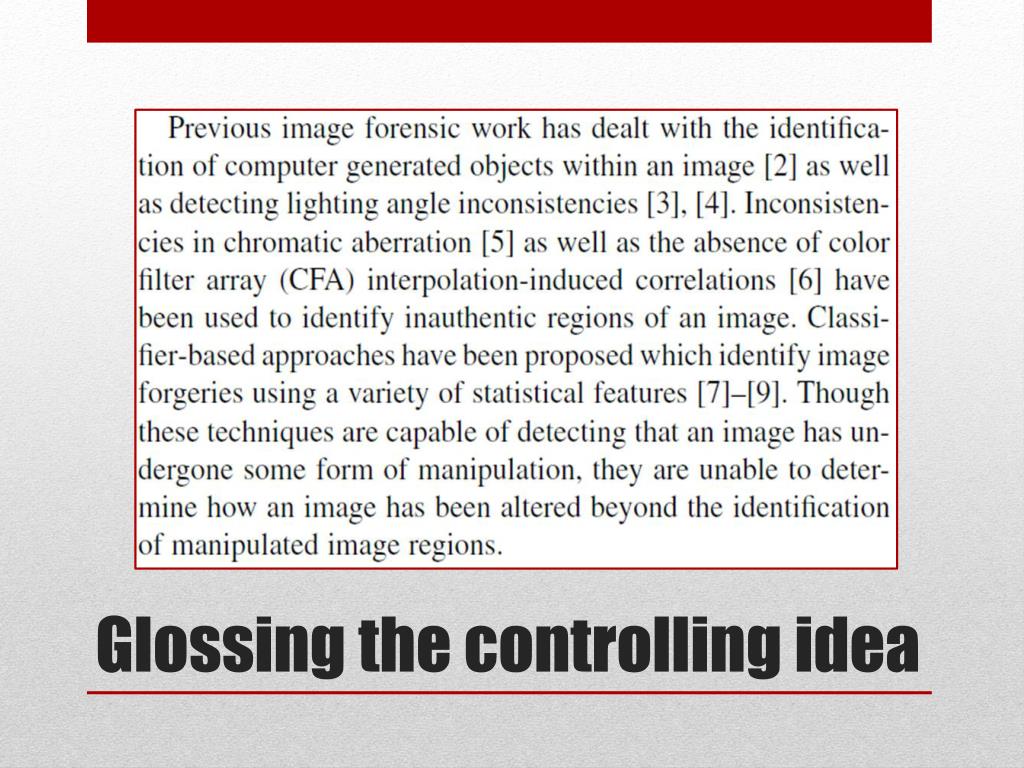 Previous image forensic work has dealt with the identification of computer generated objects within an image [2] as well as detecting lighting angle inconsistencies [3], [4]. Inconsistencies in chromatic aberration [5] as well as the absence of color filter array (CFA) interpolation-induced correlations [6] have been used to identify inauthentic regions of an image. Classifier-based approaches have been proposed which identify image forgeries using a variety of statistical features [7]–[9]. Though these techniques are capable of detecting that an image has undergone some form of manipulation, they are unable to determine how an image has been altered beyond the identification of manipulated image regions.

Glossing the controlling idea